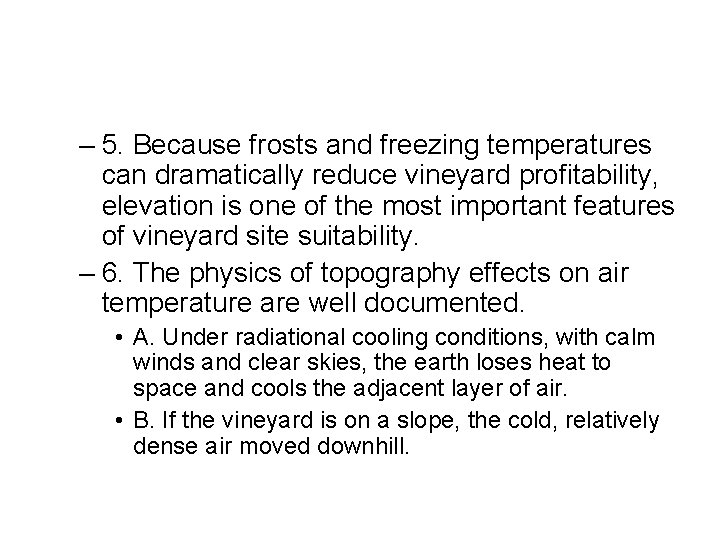 – 5. Because frosts and freezing temperatures can dramatically reduce vineyard profitability, elevation is one of the most important features of vineyard site suitability.

– 6. The physics of topography effects on air temperature are well documented.

• A. Under radiational cooling conditions, with calm winds and clear skies, the earth loses heat to space and cools the adjacent layer of air.

• B. If the vineyard is on a slope, the cold, relatively dense air moved downhill.